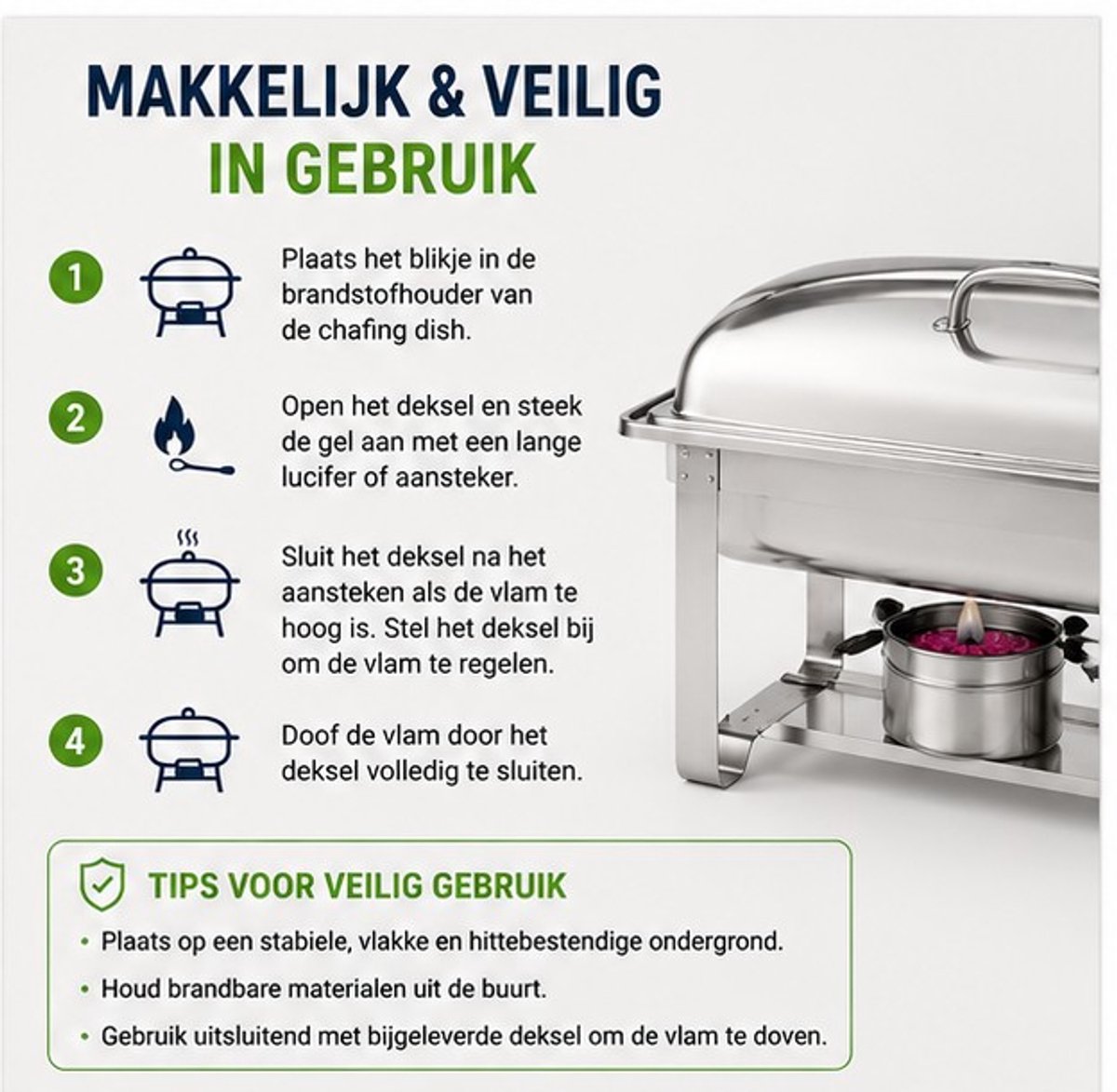 MAKKELIJK & VEILIG
IN GEBRUIK

1

Plaats het blikje in de brandstofhouder van de chafing dish.

2

Open het deksel en steek de gel aan met een lange lucifer of aansteker.

3

Sluit het deksel na het aansteken als de vlam te hoog is. Stel het deksel bij om de vlam te regelen.

4

Doof de vlam door het deksel volledig te sluiten.

TIPS VOOR VEILIG GEBRUIK

• Plaats op een stabiele, vlakke en hittebestendige ondergrond.
• Houd brandbare materialen uit de buurt.
• Gebruik uitsluitend met bijgeleverde deksel om de vlam te doven.